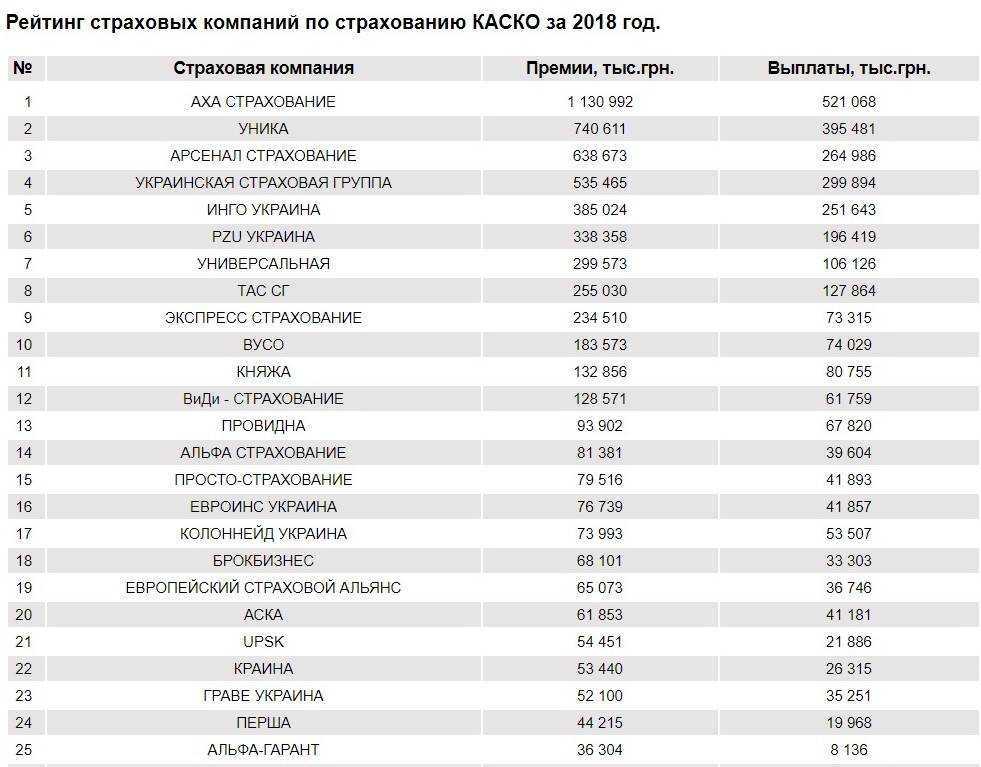 Рейтинг страховых компаний по страхованию КАСКО за 2018 год.

| № | Страховая компания | Премии, тыс.грн. | Выплаты, тыс.грн. |
|---|---|---|---|
| 1 | АХА СТРАХОВАНИЕ | 1 130 992 | 521 068 |
| 2 | УНИКА | 740 611 | 395 481 |
| 3 | АРСЕНАЛ СТРАХОВАНИЕ | 638 673 | 264 986 |
| 4 | УКРАИНСКАЯ СТРАХОВАЯ ГРУППА | 535 465 | 299 894 |
| 5 | ИНГО УКРАИНА | 385 024 | 251 643 |
| 6 | PZU УКРАИНА | 338 358 | 196 419 |
| 7 | УНИВЕРСАЛЬНАЯ | 299 573 | 106 126 |
| 8 | ТАС СГ | 255 030 | 127 864 |
| 9 | ЭКСПРЕСС СТРАХОВАНИЕ | 234 510 | 73 315 |
| 10 | ВУСО | 183 573 | 74 029 |
| 11 | КНЯЖА | 132 856 | 80 755 |
| 12 | ВиДи - СТРАХОВАНИЕ | 128 571 | 61 759 |
| 13 | ПРОВИДНА | 93 902 | 67 820 |
| 14 | АЛЬФА СТРАХОВАНИЕ | 81 381 | 39 604 |
| 15 | ПРОСТО-СТРАХОВАНИЕ | 79 516 | 41 893 |
| 16 | ЕВРОИНС УКРАИНА | 76 739 | 41 857 |
| 17 | КОЛОННЕЙД УКРАИНА | 73 993 | 53 507 |
| 18 | БРОКБИЗНЕС | 68 101 | 33 303 |
| 19 | ЕВРОПЕЙСКИЙ СТРАХОВОЙ АЛЬЯНС | 65 073 | 36 746 |
| 20 | АСКА | 61 853 | 41 181 |
| 21 | UPSK | 54 451 | 21 886 |
| 22 | КРАИНА | 53 440 | 26 315 |
| 23 | ГРАВЕ УКРАИНА | 52 100 | 35 251 |
| 24 | ПЕРША | 44 215 | 19 968 |
| 25 | АЛЬФА-ГАРАНТ | 36 304 | 8 136 |